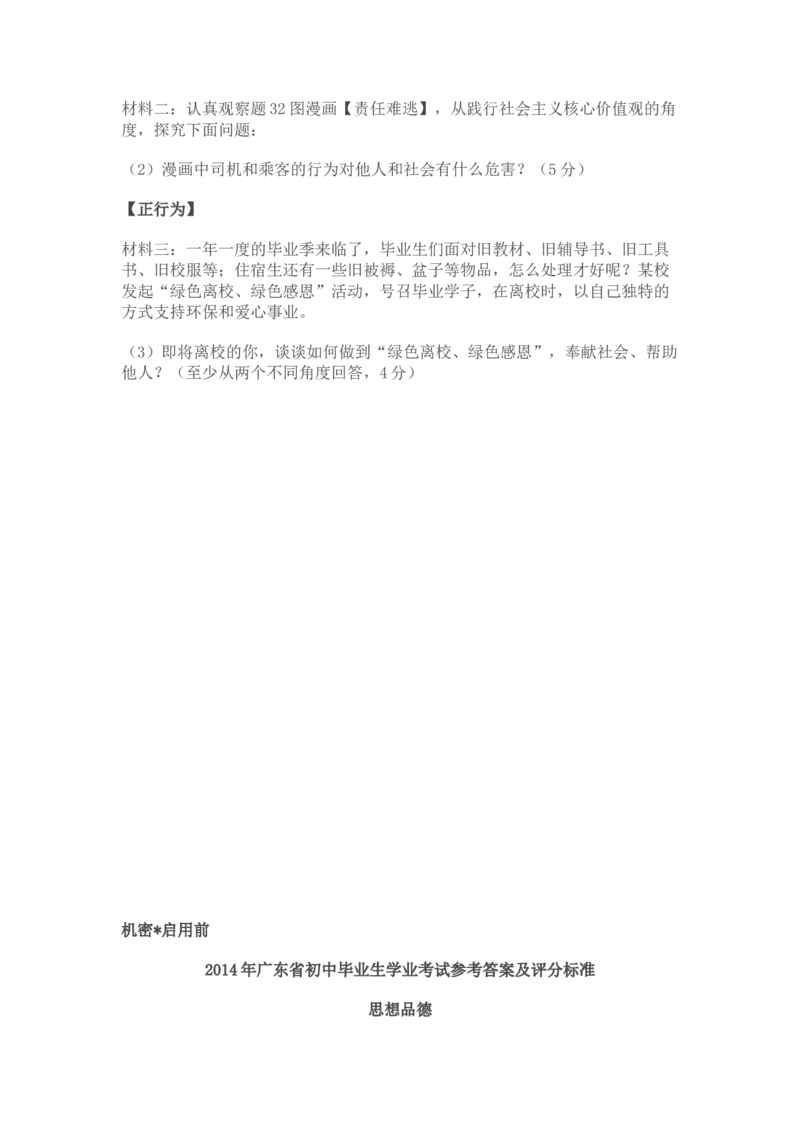 材料二：认真观察题32图漫画【责任难逃】，从践行社会主义核心价值观的角度，探究下面问题：

（2）漫画中司机和乘客的行为对他人和社会有什么危害？（5分）

【正行为】

材料三：一年一度的毕业季来临了，毕业生们面对旧教材、旧辅导书、旧工具书、旧校服等；住宿生还有一些旧被褥、盆子等物品，怎么处理才好呢？某校发起“绿色离校、绿色感恩”活动，号召毕业学子，在离校时，以自己独特的方式支持环保和爱心事业。

（3）即将离校的你，谈谈如何做到“绿色离校、绿色感恩”，奉献社会、帮助他人？（至少从两个不同角度回答，4分）

机密*启用前

2014年广东省初中毕业生学业考试参考答案及评分标准

思想品德